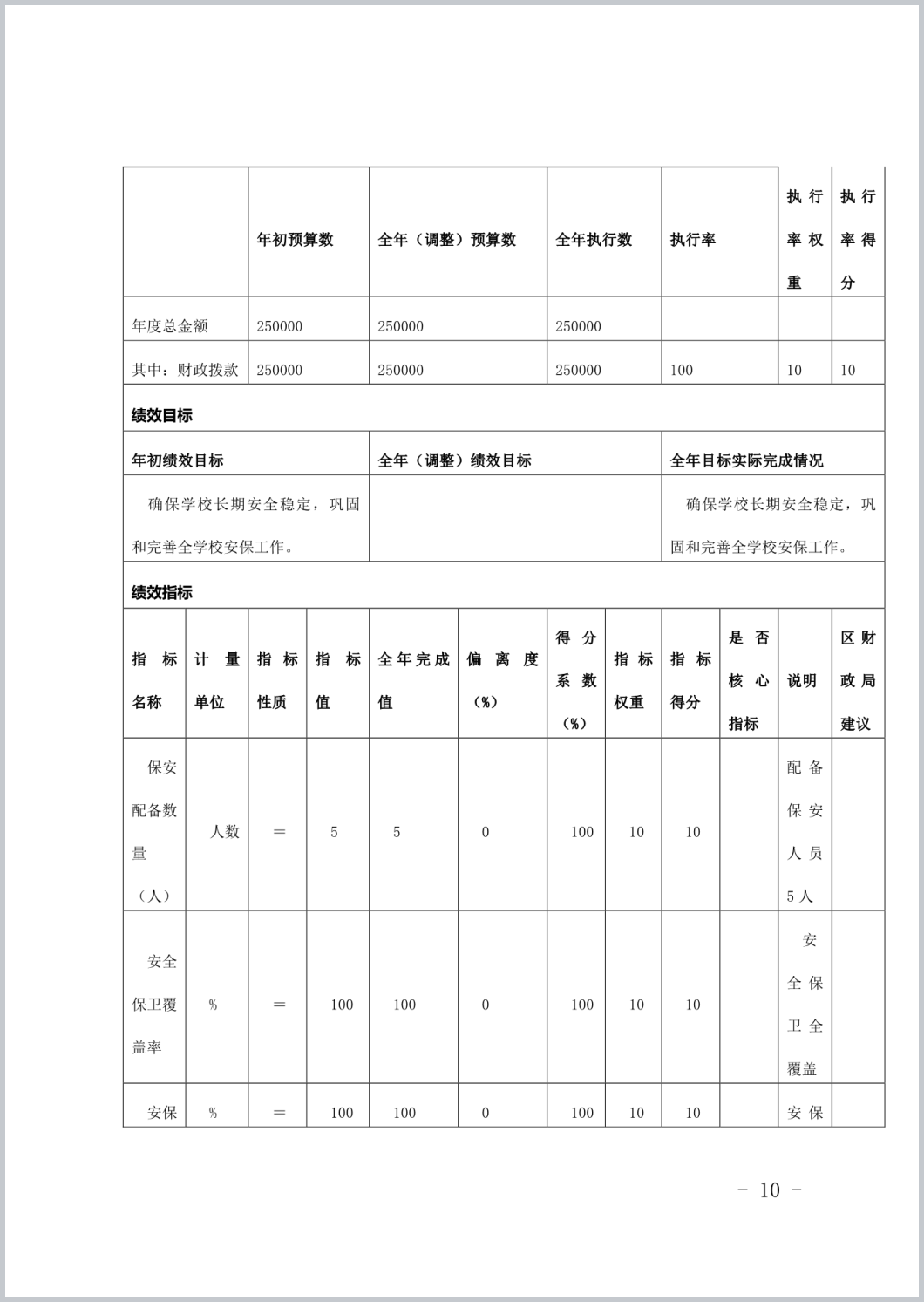 |  | 年初预算数 | 全年（调整）预算数 | 全年执行数 | 执行率 | 执行率权重 | 执行率得分 |
|---|---|---|---|---|---|---|
| 年度总金额 | 250000 | 250000 | 250000 |  |  |  |
| 其中：财政拨款 | 250000 | 250000 | 250000 | 100 | 10 | 10 |

绩效目标

| 年初绩效目标 | 全年（调整）绩效目标 | 全年目标实际完成情况 |
|---|---|---|
| 确保学校长期安全稳定，巩固和完善全学校安保工作。 |  | 确保学校长期安全稳定，巩固和完善全学校安保工作。 |

绩效指标

| 指标名称 | 计量单位 | 指标性质 | 指标值 | 全年完成值 | 偏离度（%） | 得分系数（%） | 指标权重 | 指标得分 | 是否核心指标 | 说明 | 区财政局建议 |
|---|---|---|---|---|---|---|---|---|---|---|---|
| 保安配备数量（人） | 人数 | ＝ | 5 | 5 | 0 | 100 | 10 | 10 |  | 配备保安人员5人 |  |
| 安全保卫覆盖率 | % | ＝ | 100 | 100 | 0 | 100 | 10 | 10 |  | 安全保卫全覆盖 |  |
| 安保 | % | ＝ | 100 | 100 | 0 | 100 | 10 | 10 |  | 安保 |  |

- 10 -